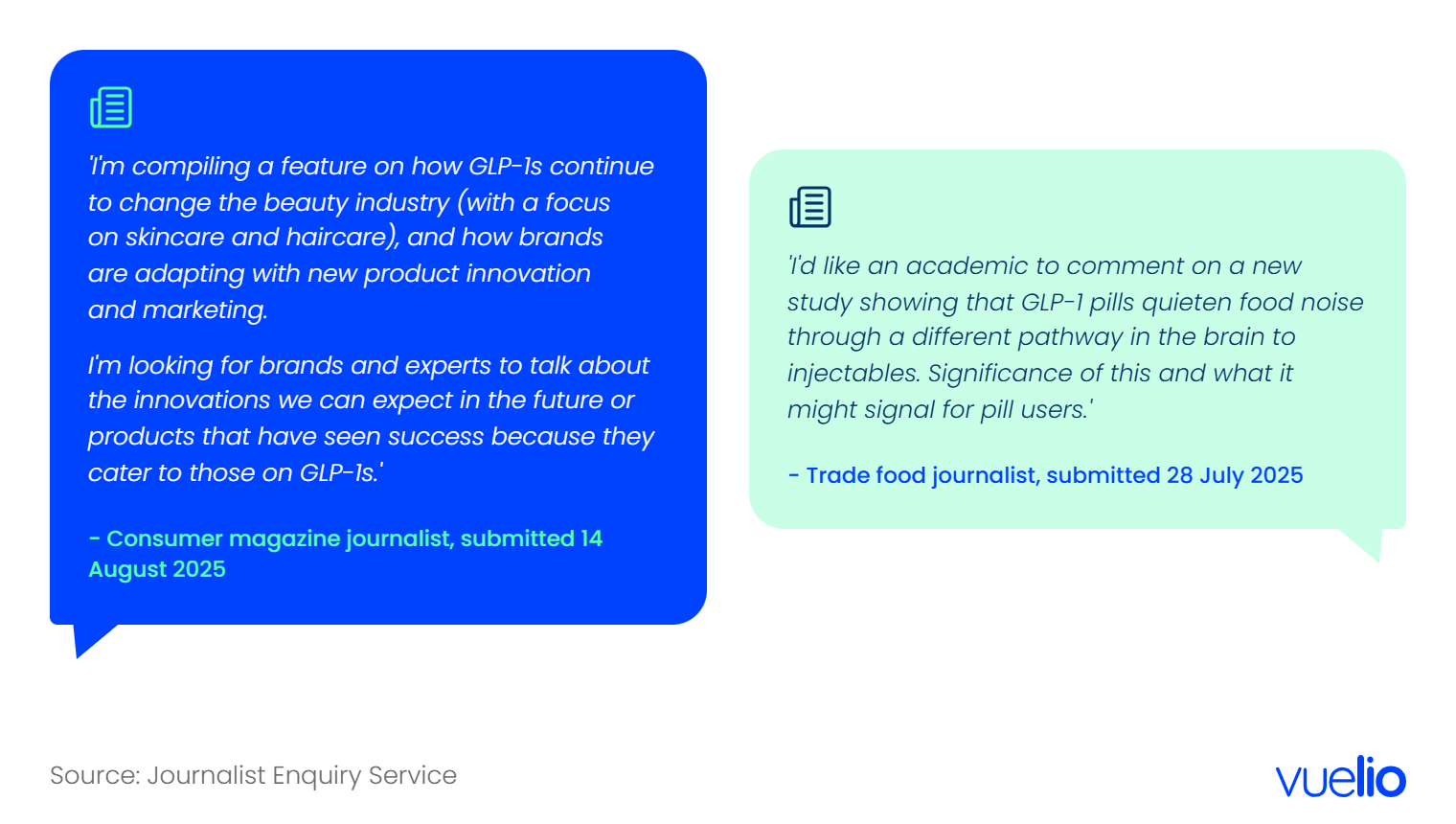 'I'm compiling a feature on how GLP-1s continue to change the beauty industry (with a focus on skincare and haircare), and how brands are adapting with new product innovation and marketing.

I'm looking for brands and experts to talk about the innovations we can expect in the future or products that have seen success because they cater to those on GLP-1s.'

- Consumer magazine journalist, submitted 14 August 2025

'I'd like an academic to comment on a new study showing that GLP-1 pills quieten food noise through a different pathway in the brain to injectables. Significance of this and what it might signal for pill users.'

- Trade food journalist, submitted 28 July 2025

Source: Journalist Enquiry Service

vuelio